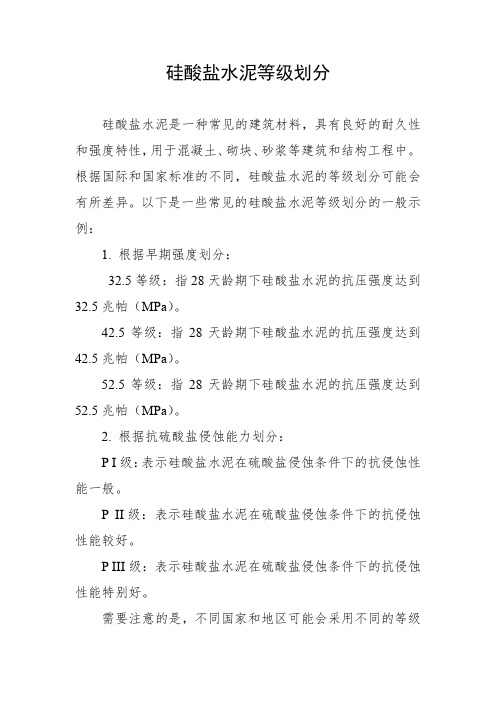 硅酸盐水泥等级划分

硅酸盐水泥是一种常见的建筑材料，具有良好的耐久性和强度特性，用于混凝土、砌块、砂浆等建筑和结构工程中。根据国际和国家标准的不同，硅酸盐水泥的等级划分可能会有所差异。以下是一些常见的硅酸盐水泥等级划分的一般示例：

1. 根据早期强度划分：

32.5 等级：指 28 天龄期下硅酸盐水泥的抗压强度达到 32.5 兆帕（MPa）。

42.5 等级：指 28 天龄期下硅酸盐水泥的抗压强度达到 42.5 兆帕（MPa）。

52.5 等级：指 28 天龄期下硅酸盐水泥的抗压强度达到 52.5 兆帕（MPa）。

2. 根据抗硫酸盐侵蚀能力划分：

P I 级：表示硅酸盐水泥在硫酸盐侵蚀条件下的抗侵蚀性能一般。

P II 级：表示硅酸盐水泥在硫酸盐侵蚀条件下的抗侵蚀性能较好。

P III 级：表示硅酸盐水泥在硫酸盐侵蚀条件下的抗侵蚀性能特别好。

需要注意的是，不同国家和地区可能会采用不同的等级